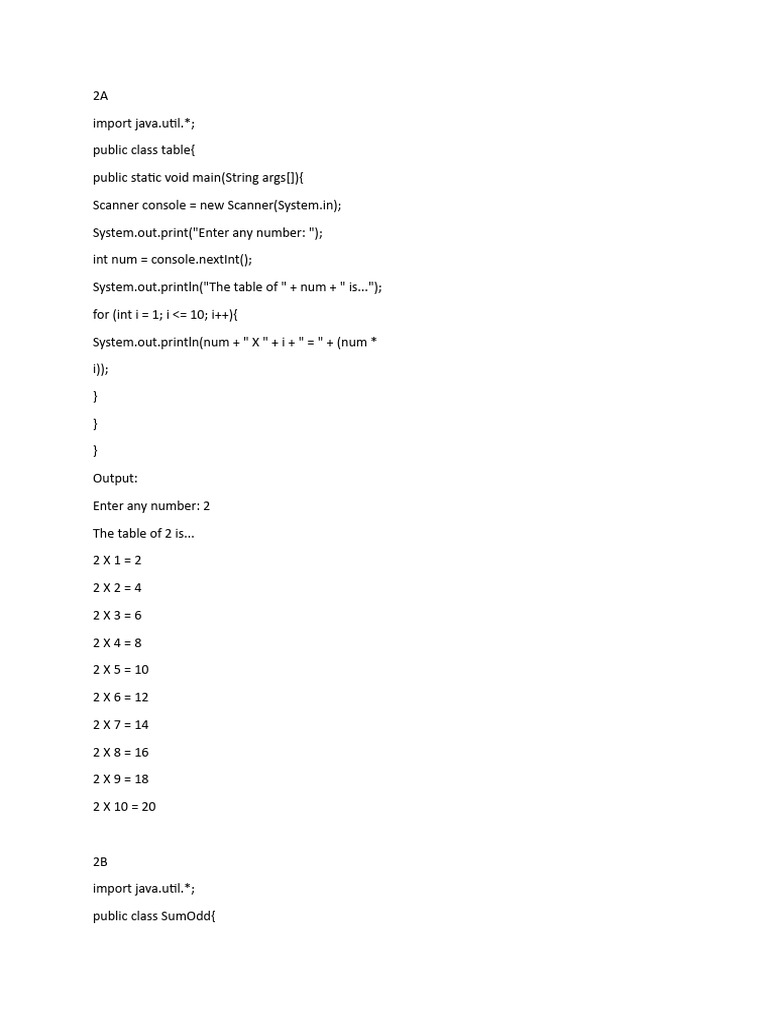 2A

import java.util.*;

public class table{

public static void main(String args[]){

Scanner console = new Scanner(System.in);

System.out.print("Enter any number: ");

int num = console.nextInt();

System.out.println("The table of " + num + " is...");

for (int i = 1; i <= 10; i++){

System.out.println(num + " X " + i + " = " + (num * i));

}

}

}

Output:

Enter any number: 2

The table of 2 is...

2 X 1 = 2

2 X 2 = 4

2 X 3 = 6

2 X 4 = 8

2 X 5 = 10

2 X 6 = 12

2 X 7 = 14

2 X 8 = 16

2 X 9 = 18

2 X 10 = 20

2B

import java.util.*;

public class SumOdd{